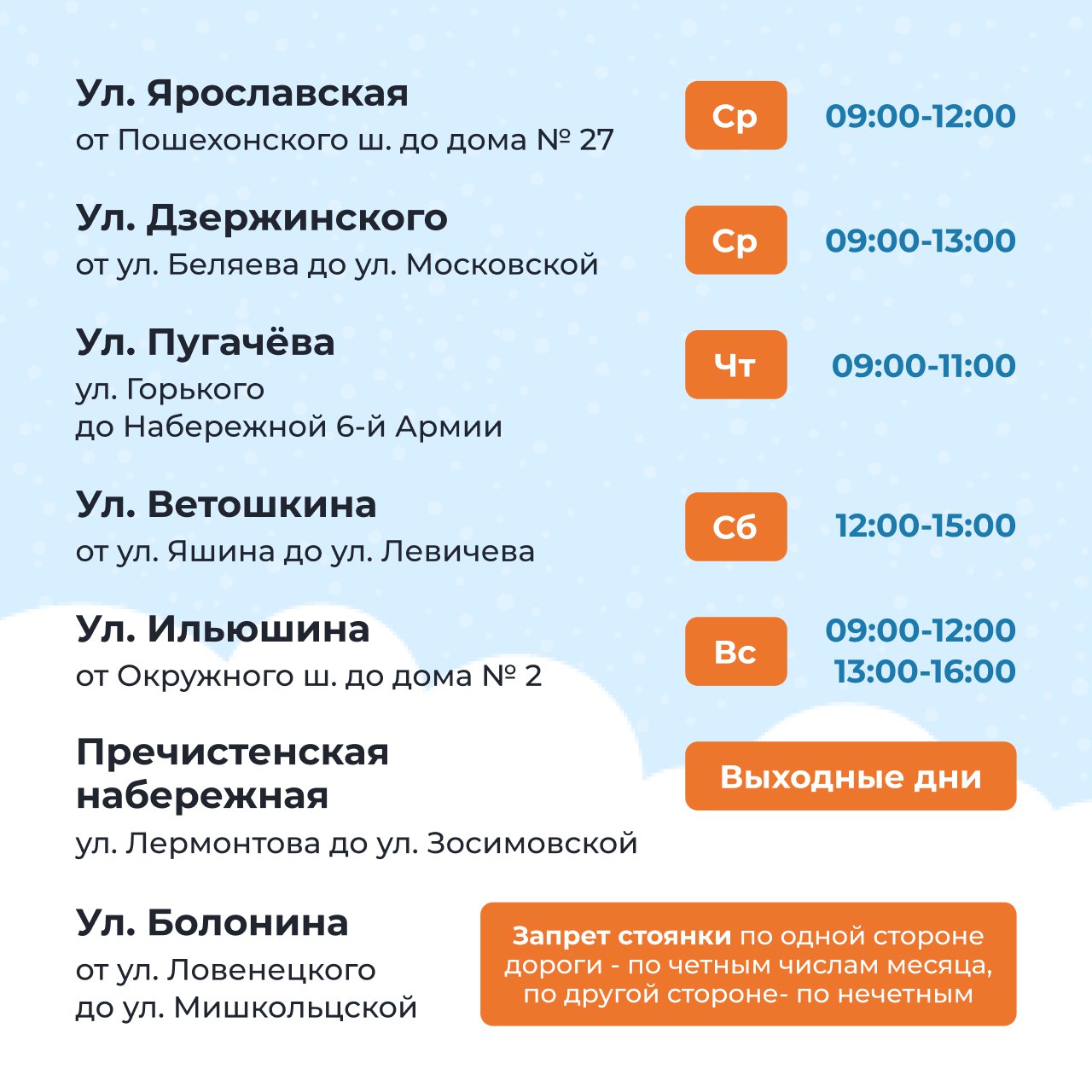 Ул. Ярославская
от Пошехонского ш. до дома № 27

Ср

09:00-12:00

Ул. Дзержинского
от ул. Беляева до ул. Московской

Ср

09:00-13:00

Ул. Пугачёва
ул. Горького
до Набережной 6-й Армии

Чт

09:00-11:00

Ул. Ветошкина
от ул. Яшина до ул. Левичева

Сб

12:00-15:00

Ул. Ильюшина
от Окружного ш. до дома № 2

Вс

09:00-12:00
13:00-16:00

Пречистенская набережная
ул. Лермонтова до ул. Зосимовской

Выходные дни

Ул. Болонина
от ул. Ловенецкого
до ул. Мишкольцской

Запрет стоянки по одной стороне дороги - по четным числам месяца, по другой стороне- по нечетным